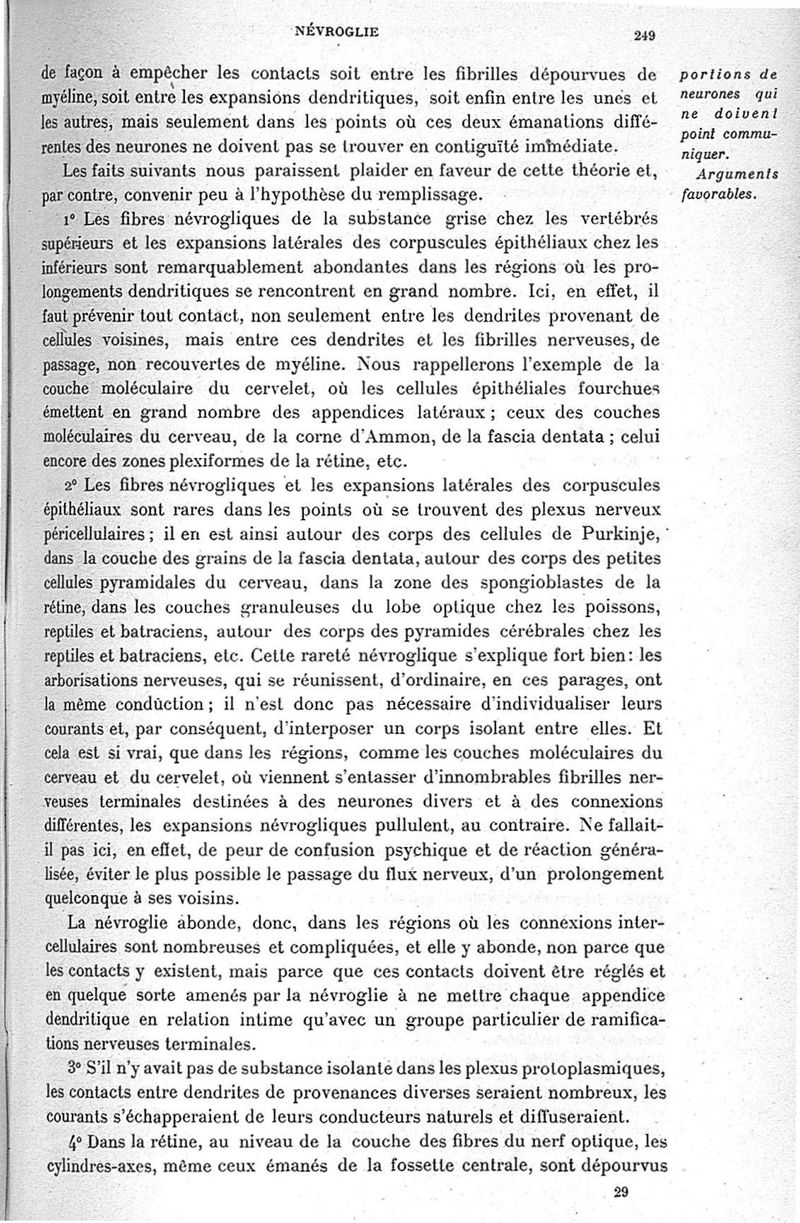 NÉVROGLIE 249

de façon à empêcher les contacts soit entre les fibrilles dépourvues de myéline, soit entre les expansions dendritiques, soit enfin entre les unes et les autres, mais seulement dans les points où ces deux émanations différentes des neurones ne doivent pas se trouver en contiguïté immédiate.

portions de neurones qui ne doivent point communiquer.

Les faits suivants nous paraissent plaider en faveur de cette théorie et, par contre, convenir peu à l'hypothèse du remplissage.

Arguments favorables.

1° Les fibres névrogliques de la substance grise chez les vertébrés supérieurs et les expansions latérales des corpuscules épithéliaux chez les inférieurs sont remarquablement abondantes dans les régions où les prolongements dendritiques se rencontrent en grand nombre. Ici, en effet, il faut prévenir tout contact, non seulement entre les dendrites provenant de cellules voisines, mais entre ces dendrites et les fibrilles nerveuses, de passage, non recouvertes de myéline. Nous rappellerons l'exemple de la couche moléculaire du cervelet, où les cellules épithéliales fourchues émettent en grand nombre des appendices latéraux ; ceux des couches moléculaires du cerveau, de la corne d'Ammon, de la fascia dentata ; celui encore des zones plexiformes de la rétine, etc.

2° Les fibres névrogliques et les expansions latérales des corpuscules épithéliaux sont rares dans les points où se trouvent des plexus nerveux péricellulaires ; il en est ainsi autour des corps des cellules de Purkinje, dans la couche des grains de la fascia dentata, autour des corps des petites cellules pyramidales du cerveau, dans la zone des spongioblastes de la rétine, dans les couches granuleuses du lobe optique chez les poissons, reptiles et batraciens, autour des corps des pyramides cérébrales chez les reptiles et batraciens, etc. Cette rareté névroglique s'explique fort bien : les arborisations nerveuses, qui se réunissent, d'ordinaire, en ces parages, ont la même conduction ; il n'est donc pas nécessaire d'individualiser leurs courants et, par conséquent, d'interposer un corps isolant entre elles. Et cela est si vrai, que dans les régions, comme les couches moléculaires du cerveau et du cervelet, où viennent s'entasser d'innombrables fibrilles nerveuses terminales destinées à des neurones divers et à des connexions différentes, les expansions névrogliques pullulent, au contraire. Ne fallait-il pas ici, en effet, de peur de confusion psychique et de réaction généralisée, éviter le plus possible le passage du flux nerveux, d'un prolongement quelconque à ses voisins.

La névroglie abonde, donc, dans les régions où les connexions intercellulaires sont nombreuses et compliquées, et elle y abonde, non parce que les contacts y existent, mais parce que ces contacts doivent être réglés et en quelque sorte amenés par la névroglie à ne mettre chaque appendice dendritique en relation intime qu'avec un groupe particulier de ramifications nerveuses terminales.

3° S'il n'y avait pas de substance isolante dans les plexus protoplasmiques, les contacts entre dendrites de provenances diverses seraient nombreux, les courants s'échapperaient de leurs conducteurs naturels et diffuseraient.

4° Dans la rétine, au niveau de la couche des fibres du nerf optique, les cylindres-axes, même ceux émanés de la fossette centrale, sont dépourvus

29